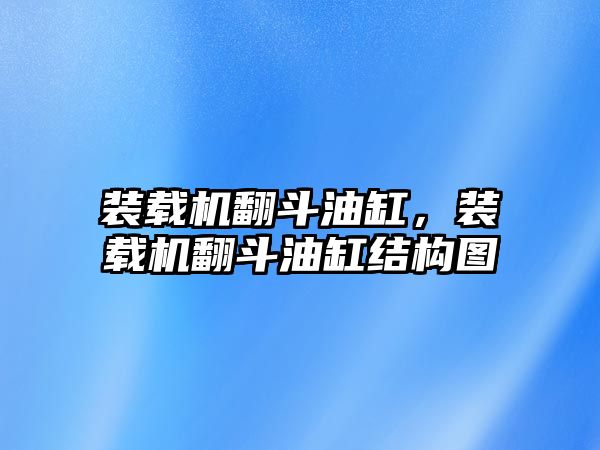 装载机翻斗油缸，装载机翻斗油缸结构图